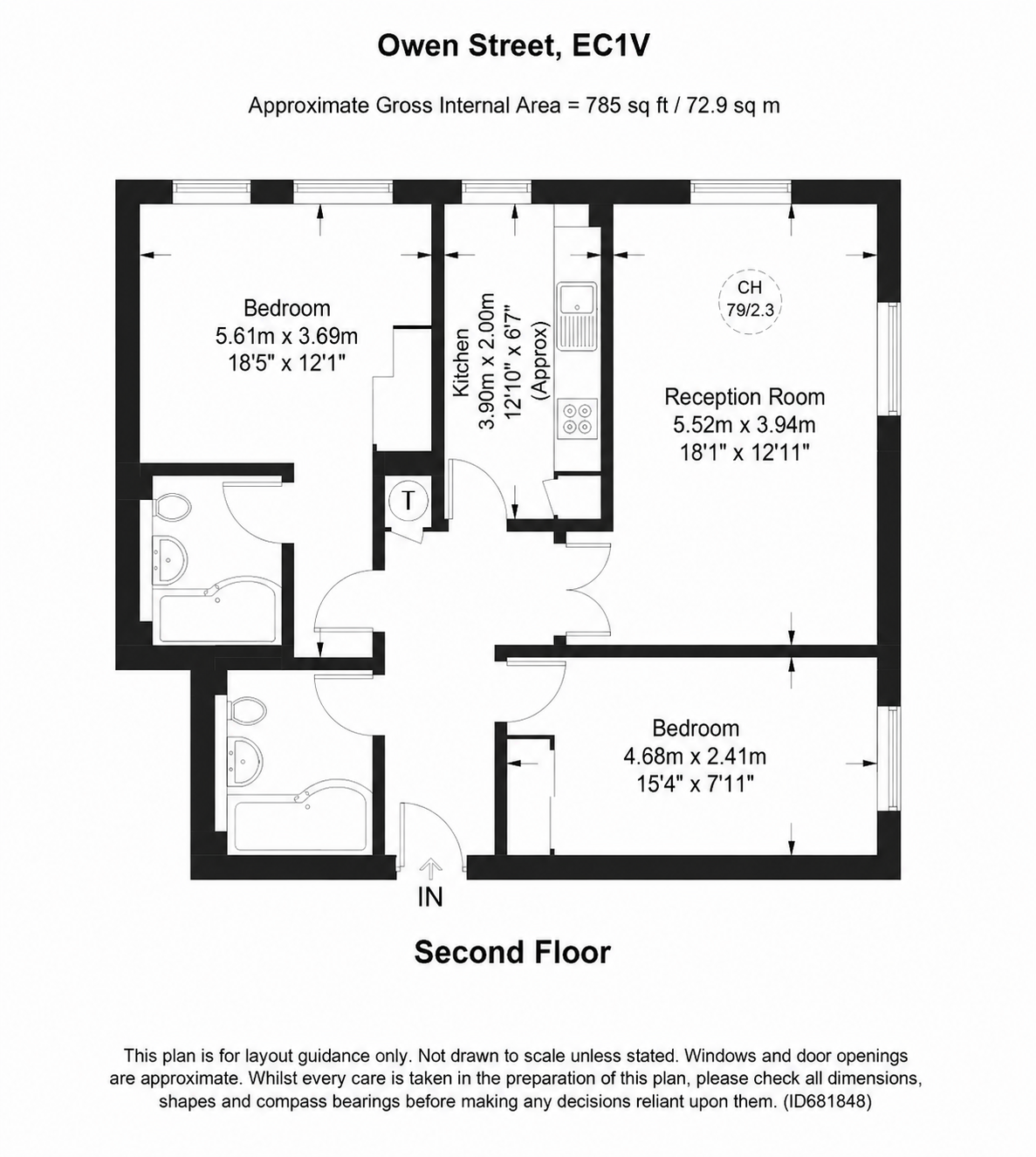 Owen Street, EC1V

Approximate Gross Internal Area = 785 sq ft / 72.9 sq m

Bedroom
5.61m x 3.69m
18'5" x 12'1"

Kitchen
3.90m x 2.00m
12'10" x 6'7"
(Approx)

CH
79/2.3

Reception Room
5.52m x 3.94m
18'1" x 12'11"

T

Bedroom
4.68m x 2.41m
15'4" x 7'11"

IN

Second Floor

This plan is for layout guidance only. Not drawn to scale unless stated. Windows and door openings are approximate. Whilst every care is taken in the preparation of this plan, please check all dimensions, shapes and compass bearings before making any decisions reliant upon them. (ID681848)